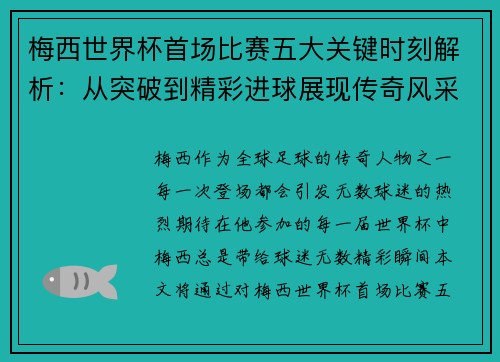 梅西世界杯首场比赛五大关键时刻解析：从突破到精彩进球展现传奇风采

梅西作为全球足球的传奇人物之一每一次登场都会引发无数球迷的热烈期待在他参加的每一届世界杯中梅西总是带给球迷无数精彩瞬间本文将通过对梅西世界杯首场比赛五